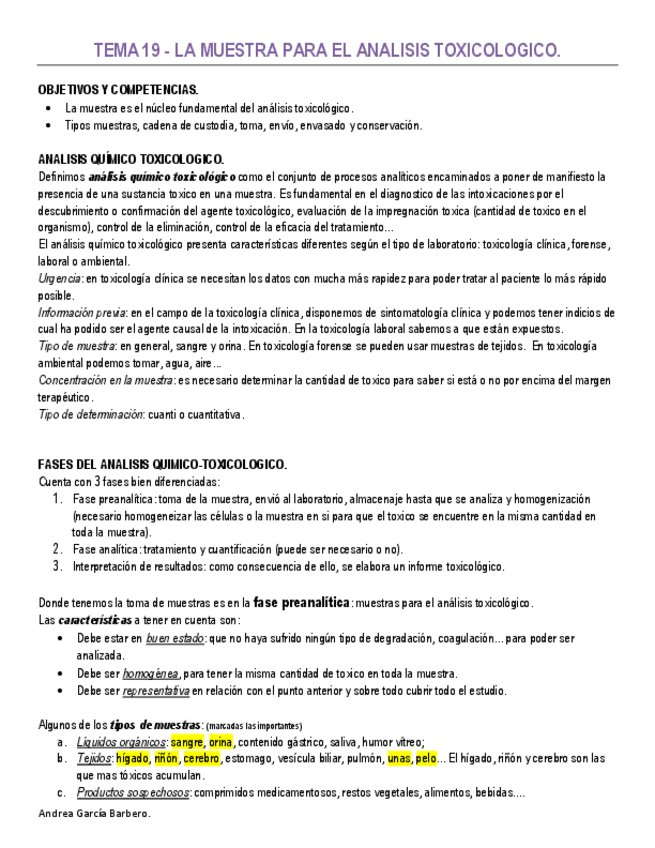 TEMA 19 - LA MUESTRA PARA EL ANALISIS TOXICOLOGICO.

OBJETIVOS Y COMPETENCIAS.
• La muestra es el núcleo fundamental del análisis toxicológico.
• Tipos muestras, cadena de custodia, toma, envío, envasado y conservación.

ANALISIS QUÍMICO TOXICOLOGICO.
Definimos análisis químico toxicológico como el conjunto de procesos analíticos encaminados a poner de manifiesto la presencia de una sustancia toxico en una muestra. Es fundamental en el diagnostico de las intoxicaciones por el descubrimiento o confirmación del agente toxicológico, evaluación de la impregnación toxica (cantidad de toxico en el organismo), control de la eliminación, control de la eficacia del tratamiento…
El análisis químico toxicológico presenta características diferentes según el tipo de laboratorio: toxicología clínica, forense, laboral o ambiental.
Urgencia: en toxicología clínica se necesitan los datos con mucha más rapidez para poder tratar al paciente lo más rápido posible.
Información previa: en el campo de la toxicología clínica, disponemos de sintomatología clínica y podemos tener indicios de cual ha podido ser el agente causal de la intoxicación. En la toxicología laboral sabemos a que están expuestos.
Tipo de muestra: en general, sangre y orina. En toxicología forense se pueden usar muestras de tejidos. En toxicología ambiental podemos tomar, agua, aire…
Concentración en la muestra: es necesario determinar la cantidad de toxico para saber si está o no por encima del margen terapéutico.
Tipo de determinación: cuanti o cuantitativa.

FASES DEL ANALISIS QUIMICO-TOXICOLOGICO.
Cuenta con 3 fases bien diferenciadas:
1. Fase preanalítica: toma de la muestra, envió al laboratorio, almacenaje hasta que se analiza y homogenización (necesario homogeneizar las células o la muestra en si para que el toxico se encuentre en la misma cantidad en toda la muestra).
2. Fase analítica: tratamiento y cuantificación (puede ser necesario o no).
3. Interpretación de resultados: como consecuencia de ello, se elabora un informe toxicológico.

Donde tenemos la toma de muestras es en la fase preanalítica: muestras para el análisis toxicológico.
Las características a tener en cuenta son:
• Debe estar en buen estado: que no haya sufrido ningún tipo de degradación, coagulación… para poder ser analizada.
• Debe ser homogénea, para tener la misma cantidad de toxico en toda la muestra.
• Debe ser representativa en relación con el punto anterior y sobre todo cubrir todo el estudio.

Algunos de los tipos de muestras: (marcadas las importantes)
a. Líquidos orgánicos: sangre, orina, contenido gástrico, saliva, humor vítreo;
b. Tejidos: hígado, riñón, cerebro, estomago, vesícula biliar, pulmón, unas, pelo… El hígado, riñón y cerebro son las que mas tóxicos acumulan.
c. Productos sospechosos: comprimidos medicamentosos, restos vegetales, alimentos, bebidas….

Andrea García Barbero.